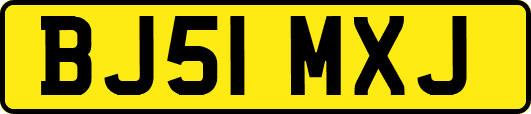 BJ51 MXJ